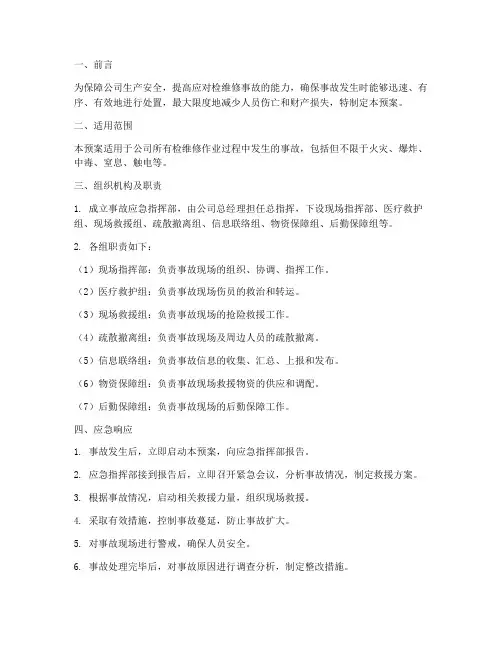 一、前言

为保障公司生产安全，提高应对检维修事故的能力，确保事故发生时能够迅速、有序、有效地进行处置，最大限度地减少人员伤亡和财产损失，特制定本预案。

二、适用范围

本预案适用于公司所有检维修作业过程中发生的事故，包括但不限于火灾、爆炸、中毒、窒息、触电等。

三、组织机构及职责

1. 成立事故应急指挥部，由公司总经理担任总指挥，下设现场指挥部、医疗救护组、现场救援组、疏散撤离组、信息联络组、物资保障组、后勤保障组等。

2. 各组职责如下：

（1）现场指挥部：负责事故现场的组织、协调、指挥工作。

（2）医疗救护组：负责事故现场伤员的救治和转运。

（3）现场救援组：负责事故现场的抢险救援工作。

（4）疏散撤离组：负责事故现场及周边人员的疏散撤离。

（5）信息联络组：负责事故信息的收集、汇总、上报和发布。

（6）物资保障组：负责事故现场救援物资的供应和调配。

（7）后勤保障组：负责事故现场的后勤保障工作。

四、应急响应

1. 事故发生后，立即启动本预案，向应急指挥部报告。

2. 应急指挥部接到报告后，立即召开紧急会议，分析事故情况，制定救援方案。

3. 根据事故情况，启动相关救援力量，组织现场救援。

4. 采取有效措施，控制事故蔓延，防止事故扩大。

5. 对事故现场进行警戒，确保人员安全。

6. 事故处理完毕后，对事故原因进行调查分析，制定整改措施。